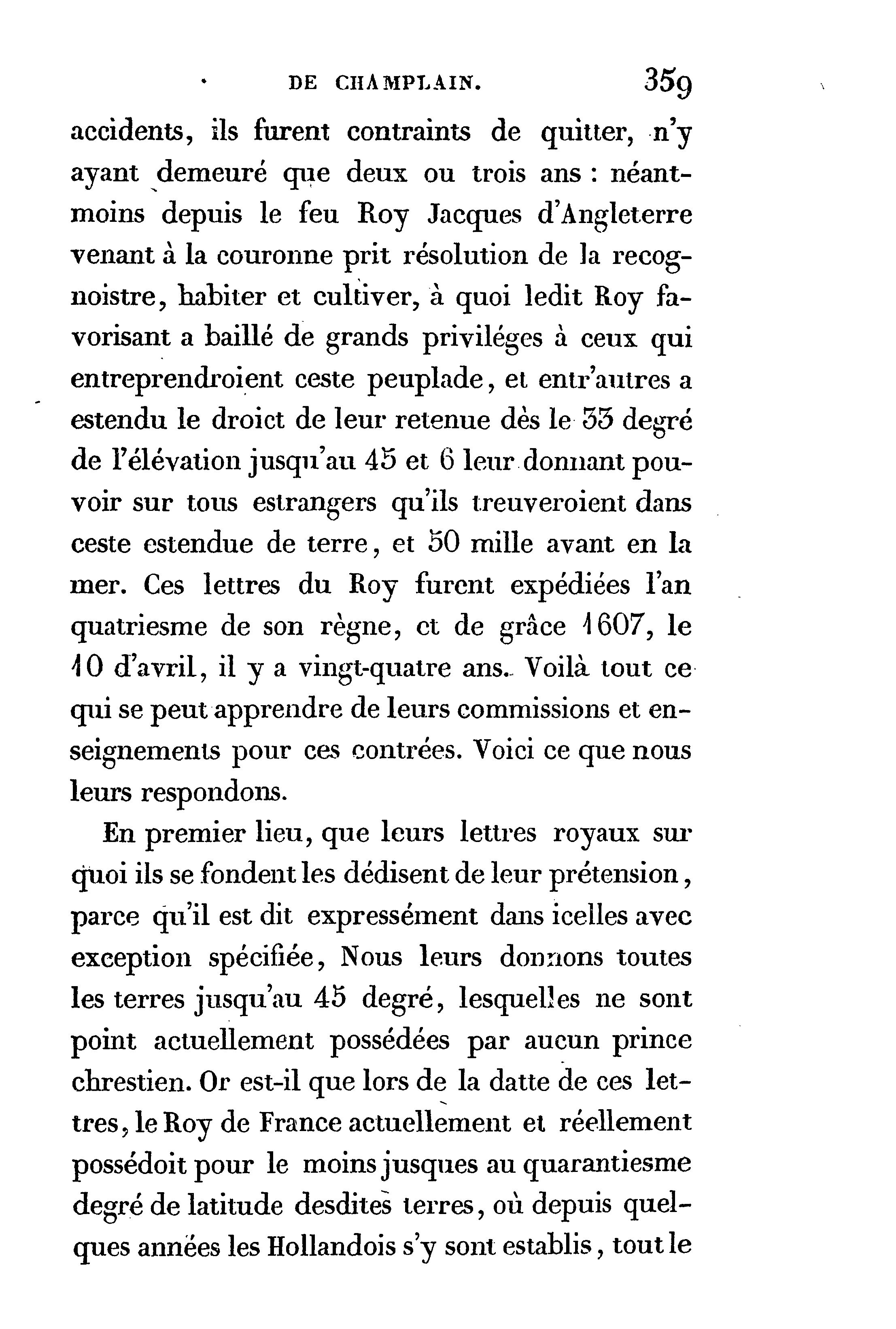 DE CHAMPLAIN. 359

accidents, ils furent contraints de quitter, n'y ayant demeuré que deux ou trois ans : néantmoins depuis le feu Roy Jacques d'Angleterre venant à la couronne prit résolution de la recognoistre, habiter et cultiver, à quoi ledit Roy favorisant a baillé de grands priviléges à ceux qui entreprendroient ceste peuplade, et entr'autres a estendu le droict de leur retenue dès le 33 degré de l'élévation jusqu'au 45 et 6 leur donnant pouvoir sur tous estrangers qu'ils treuveroient dans ceste estendue de terre, et 50 mille avant en la mer. Ces lettres du Roy furent expédiées l'an quatriesme de son règne, et de grâce 1607, le 10 d'avril, il y a vingt-quatre ans. Voilà tout ce qui se peut apprendre de leurs commissions et enseignements pour ces contrées. Voici ce que nous leurs respondons.

En premier lieu, que leurs lettres royaux sur quoi ils se fondent les dédisent de leur prétension, parce qu'il est dit expressément dans icelles avec exception spécifiée, Nous leurs donnons toutes les terres jusqu'au 45 degré, lesquelles ne sont point actuellement possédées par aucun prince chrestien. Or est-il que lors de la datte de ces lettres, le Roy de France actuellement et réellement possédoit pour le moins jusques au quarantiesme degré de latitude desdites terres, où depuis quelques années les Hollandois s'y sont establis, tout le